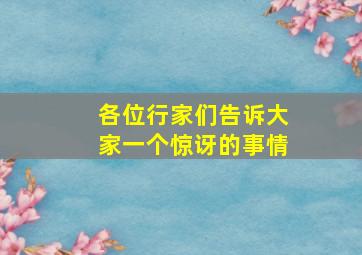 各位行家们告诉大家一个惊讶的事情